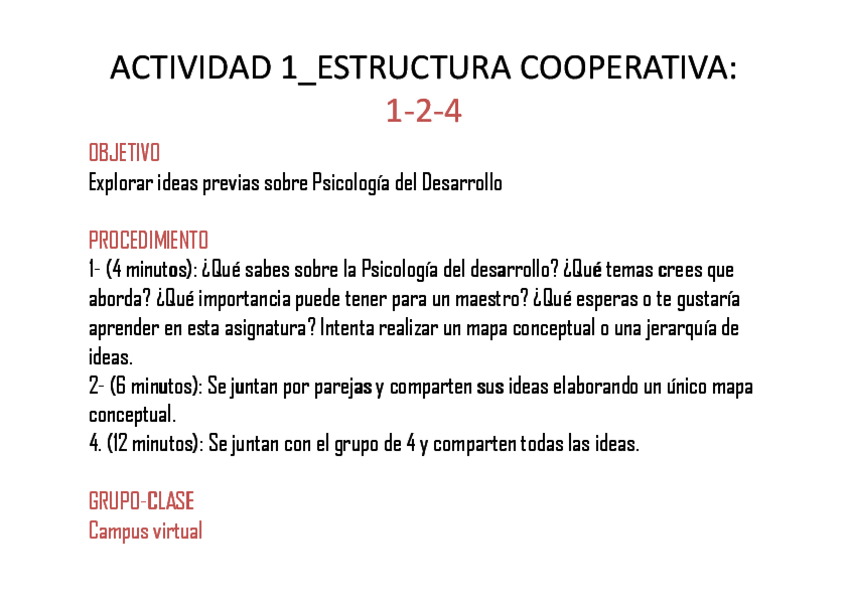 ACTIVIDAD 1_ESTRUCTURA COOPERATIVA:
1-2-4

OBJETIVO
Explorar ideas previas sobre Psicología del Desarrollo

PROCEDIMIENTO
1- (4 minutos): ¿Qué sabes sobre la Psicología del desarrollo? ¿Qué temas crees que aborda? ¿Qué importancia puede tener para un maestro? ¿Qué esperas o te gustaría aprender en esta asignatura? Intenta realizar un mapa conceptual o una jerarquía de ideas.
2- (6 minutos): Se juntan por parejas y comparten sus ideas elaborando un único mapa conceptual.
4. (12 minutos): Se juntan con el grupo de 4 y comparten todas las ideas.

GRUPO-CLASE
Campus virtual